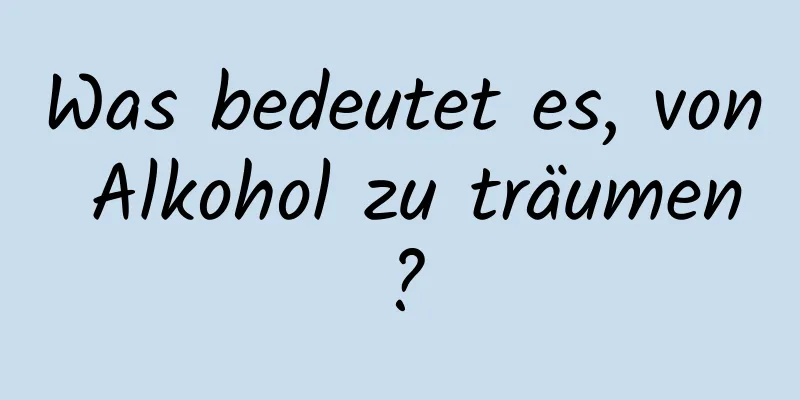 Was bedeutet es, von Alkohol zu träumen ?